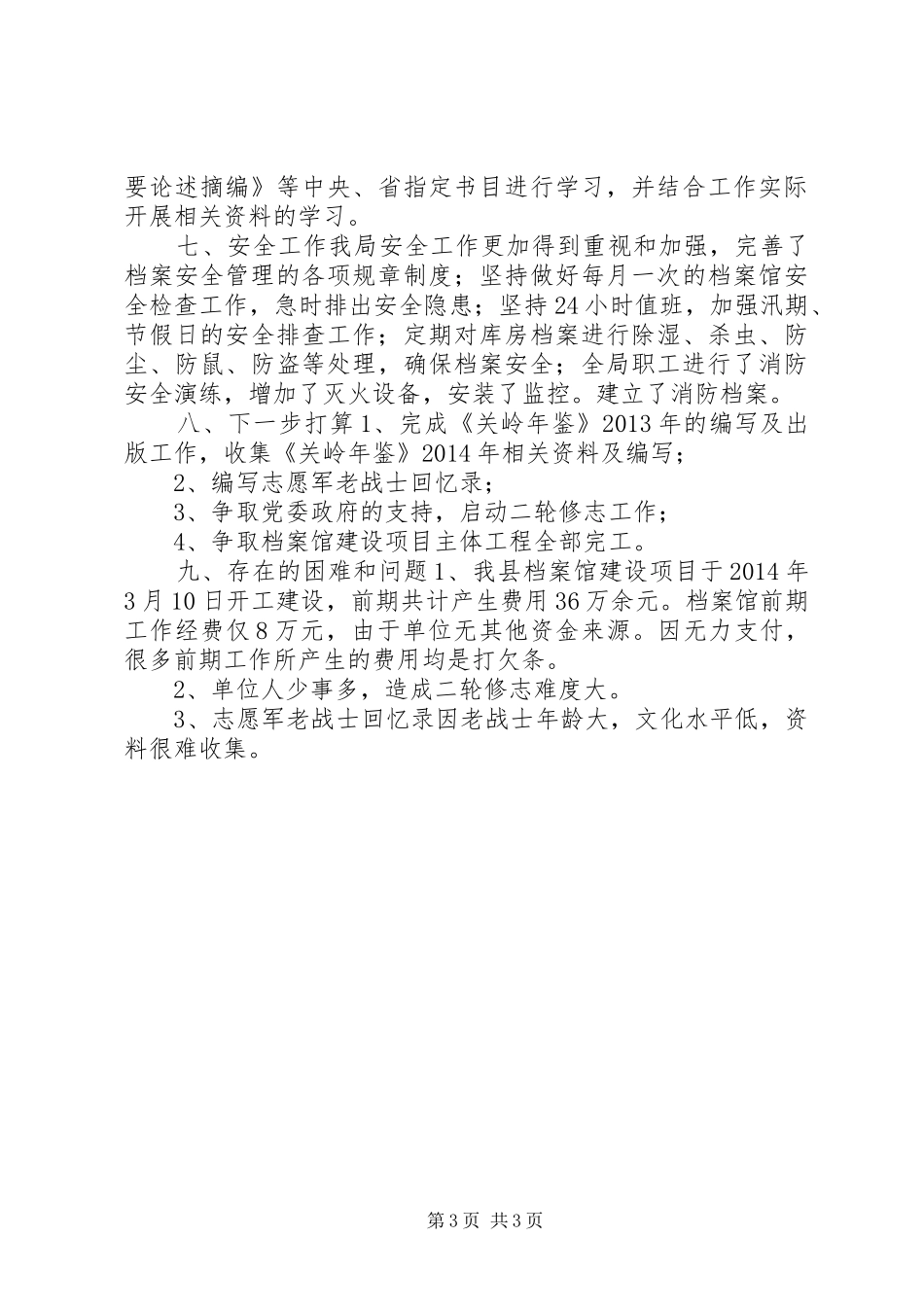 要论述摘编》等中央、省指定书目进行学习，并结合工作实际开展相关资料的学习。

七、安全工作我局安全工作更加得到重视和加强，完善了档案安全管理的各项规章制度；坚持做好每月一次的档案馆安全检查工作，急时排出安全隐患；坚持24小时值班，加强汛期、节假日的安全排查工作；定期对库房档案进行除湿、杀虫、防尘、防鼠、防盗等处理，确保档案安全；全局职工进行了消防安全演练，增加了灭火设备，安装了监控。建立了消防档案。

八、下一步打算1、完成《关岭年鉴》2013年的编写及出版工作，收集《关岭年鉴》2014年相关资料及编写；

2、编写志愿军老战士回忆录；

3、争取党委政府的支持，启动二轮修志工作；

4、争取档案馆建设项目主体工程全部完工。

九、存在的困难和问题1、我县档案馆建设项目于2014年3月10日开工建设，前期共计产生费用36万余元。档案馆前期工作经费仅8万元，由于单位无其他资金来源。因无力支付，很多前期工作所产生的费用均是打欠条。

2、单位人少事多，造成二轮修志难度大。

3、志愿军老战士回忆录因老战士年龄大，文化水平低，资料很难收集。

第3页 共3页